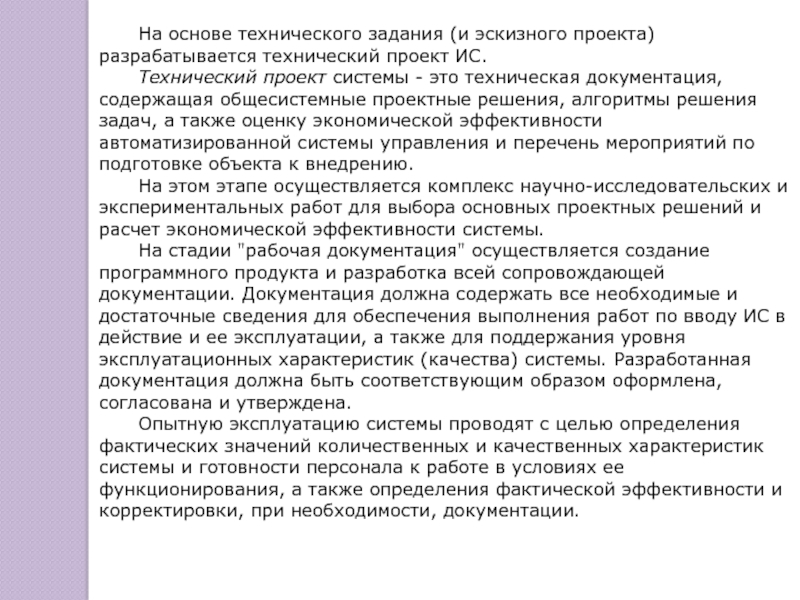 На основе технического задания (и эскизного проекта) разрабатывается технический проект ИС.

Технический проект системы - это техническая документация, содержащая общесистемные проектные решения, алгоритмы решения задач, а также оценку экономической эффективности автоматизированной системы управления и перечень мероприятий по подготовке объекта к внедрению.

На этом этапе осуществляется комплекс научно-исследовательских и экспериментальных работ для выбора основных проектных решений и расчет экономической эффективности системы.

На стадии "рабочая документация" осуществляется создание программного продукта и разработка всей сопровождающей документации. Документация должна содержать все необходимые и достаточные сведения для обеспечения выполнения работ по вводу ИС в действие и ее эксплуатации, а также для поддержания уровня эксплуатационных характеристик (качества) системы. Разработанная документация должна быть соответствующим образом оформлена, согласована и утверждена.

Опытную эксплуатацию системы проводят с целью определения фактических значений количественных и качественных характеристик системы и готовности персонала к работе в условиях ее функционирования, а также определения фактической эффективности и корректировки, при необходимости, документации.